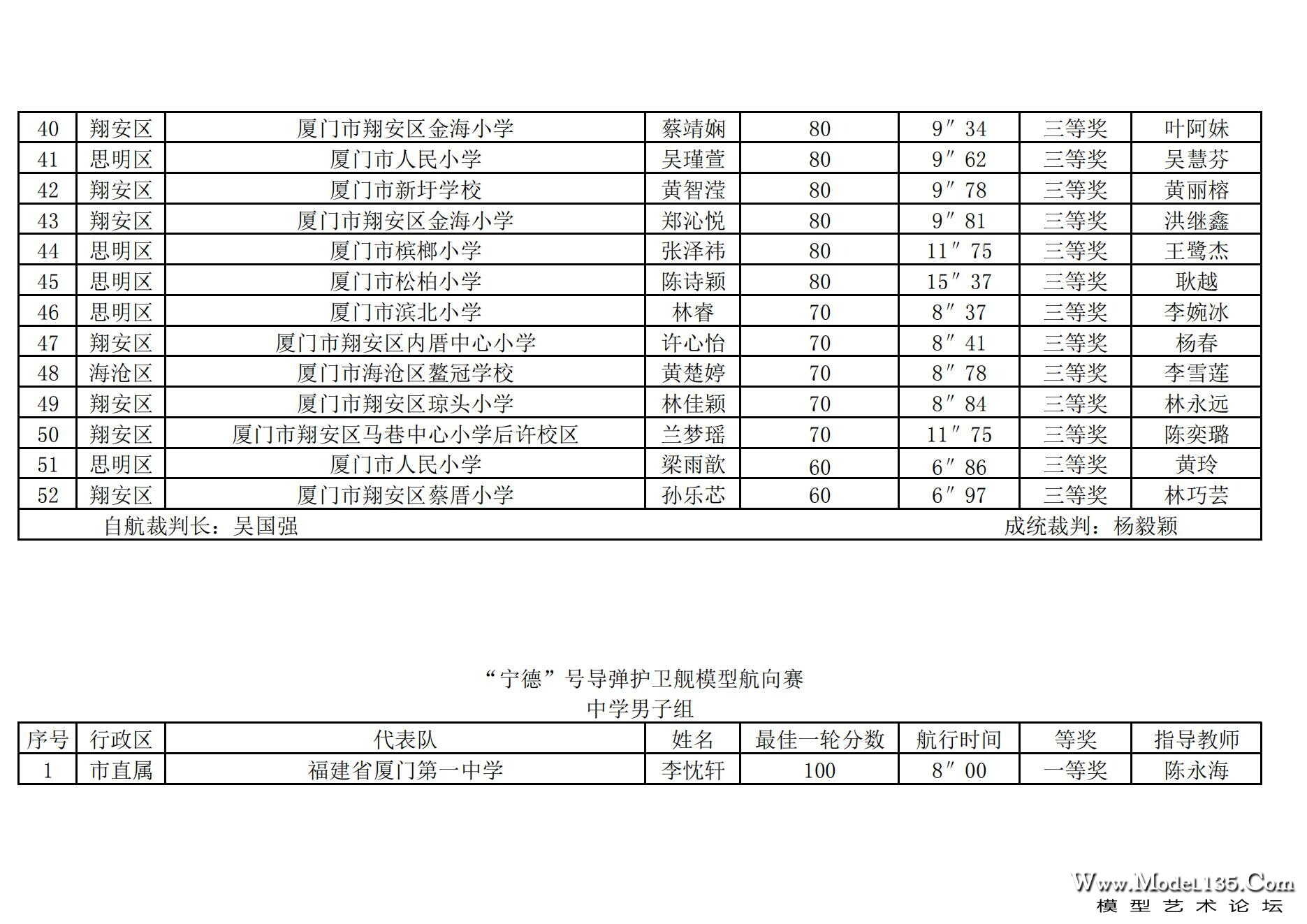 | 40 | 翔安区 | 厦门市翔安区金海小学 | 蔡靖娴 | 80 | 9″34 | 三等奖 | 叶阿妹 |
|---|---|---|---|---|---|---|---|
| 41 | 思明区 | 厦门市人民小学 | 吴瑾萱 | 80 | 9″62 | 三等奖 | 吴慧芬 |
| 42 | 翔安区 | 厦门市新圩学校 | 黄智滢 | 80 | 9″78 | 三等奖 | 黄丽榕 |
| 43 | 翔安区 | 厦门市翔安区金海小学 | 郑沁悦 | 80 | 9″81 | 三等奖 | 洪继鑫 |
| 44 | 思明区 | 厦门市槟榔小学 | 张泽祎 | 80 | 11″75 | 三等奖 | 王鹭杰 |
| 45 | 思明区 | 厦门市松柏小学 | 陈诗颖 | 80 | 15″37 | 三等奖 | 耿越 |
| 46 | 思明区 | 厦门市滨北小学 | 林睿 | 70 | 8″37 | 三等奖 | 李婉冰 |
| 47 | 翔安区 | 厦门市翔安区内厝中心小学 | 许心怡 | 70 | 8″41 | 三等奖 | 杨春 |
| 48 | 海沧区 | 厦门市海沧区鳌冠学校 | 黄楚婷 | 70 | 8″78 | 三等奖 | 李雪莲 |
| 49 | 翔安区 | 厦门市翔安区琼头小学 | 林佳颖 | 70 | 8″84 | 三等奖 | 林永远 |
| 50 | 翔安区 | 厦门市翔安区马巷中心小学后许校区 | 兰梦瑶 | 70 | 11″75 | 三等奖 | 陈奕璐 |
| 51 | 思明区 | 厦门市人民小学 | 梁雨歆 | 60 | 6″86 | 三等奖 | 黄玲 |
| 52 | 翔安区 | 厦门市翔安区蔡厝小学 | 孙乐芯 | 60 | 6″97 | 三等奖 | 林巧芸 |

自航裁判长：吴国强　　成统裁判：杨毅颖

“宁德”号导弹护卫舰模型航向赛
中学男子组

| 序号 | 行政区 | 代表队 | 姓名 | 最佳一轮分数 | 航行时间 | 等奖 | 指导教师 |
|---|---|---|---|---|---|---|---|
| 1 | 市直属 | 福建省厦门第一中学 | 李忱轩 | 100 | 8″00 | 一等奖 | 陈永海 |

Www.Model135.Com
模型艺术论坛